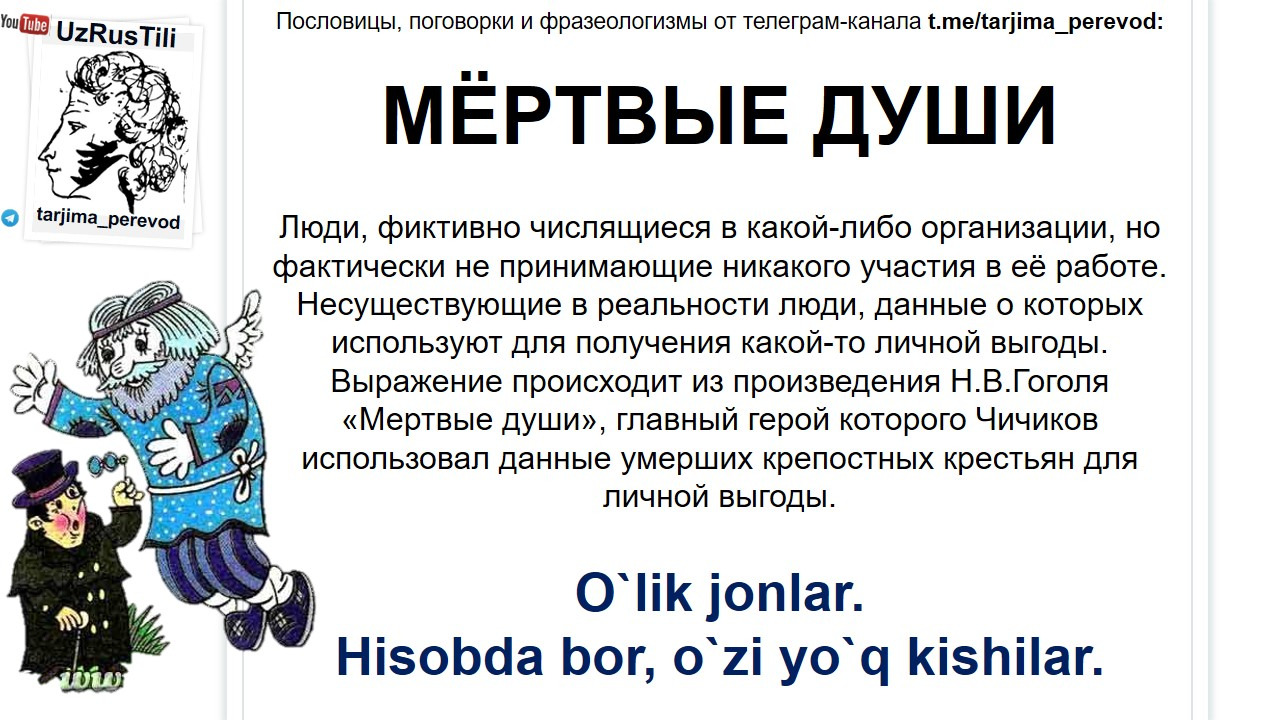 YouTube UzRusTili

tarjima_perevod

Пословицы, поговорки и фразеологизмы от телеграм-канала t.me/tarjima_perevod:

МЁРТВЫЕ ДУШИ

Люди, фиктивно числящиеся в какой-либо организации, но фактически не принимающие никакого участия в её работе. Несуществующие в реальности люди, данные о которых используют для получения какой-то личной выгоды. Выражение происходит из произведения Н.В.Гоголя «Мертвые души», главный герой которого Чичиков использовал данные умерших крепостных крестьян для личной выгоды.

O`lik jonlar.
Hisobda bor, o`zi yo`q kishilar.